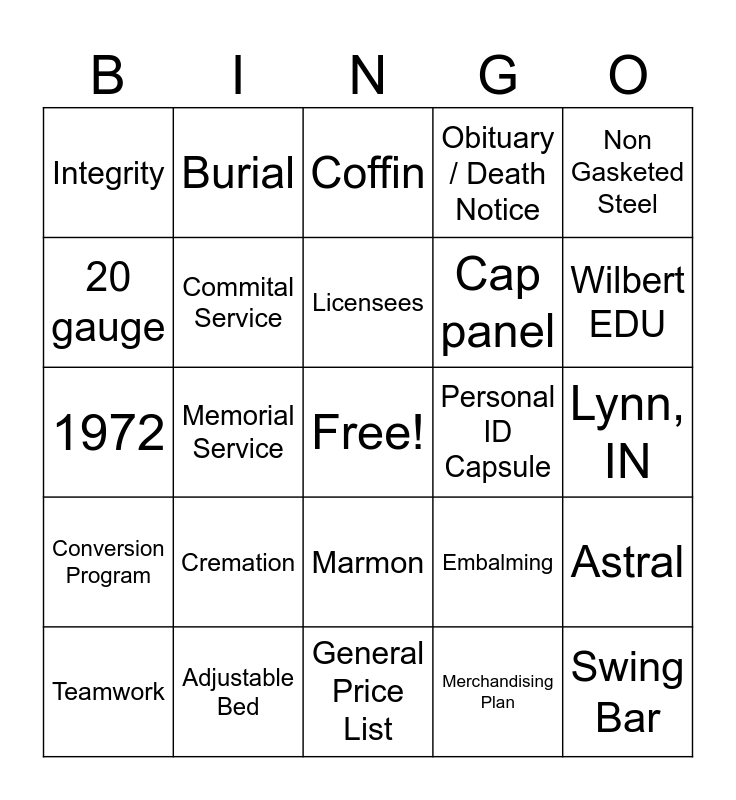 | B | I | N | G | O |
|---|---|---|---|---|
| Integrity | Burial | Coffin | Obituary / Death Notice | Non Gasketed Steel |
| 20 gauge | Commital Service | Licensees | Cap panel | Wilbert EDU |
| 1972 | Memorial Service | Free! | Personal ID Capsule | Lynn, IN |
| Conversion Program | Cremation | Marmon | Embalming | Astral |
| Teamwork | Adjustable Bed | General Price List | Merchandising Plan | Swing Bar |